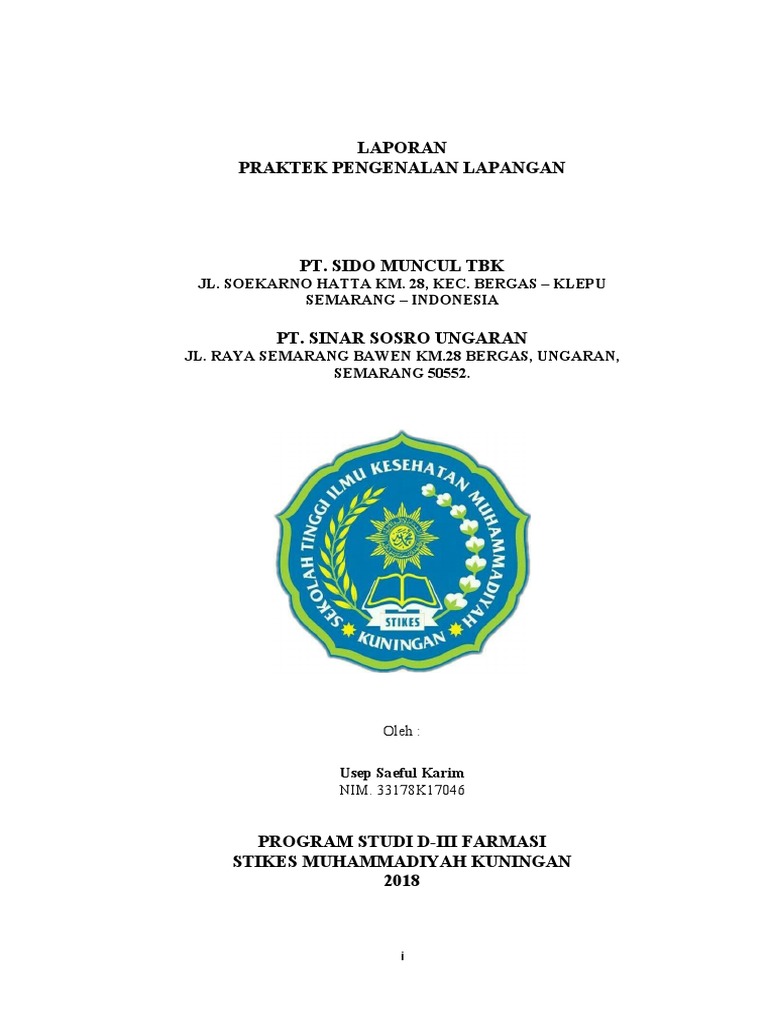 LAPORAN
PRAKTEK PENGENALAN LAPANGAN

PT. SIDO MUNCUL TBK
JL. SOEKARNO HATTA KM. 28, KEC. BERGAS – KLEPU
SEMARANG – INDONESIA

PT. SINAR SOSRO UNGARAN
JL. RAYA SEMARANG BAWEN KM.28 BERGAS, UNGARAN,
SEMARANG 50552.

SEKOLAH TINGGI ILMU KESEHATAN MUHAMMADIYAH
STIKES
KUNINGAN

Oleh :

Usep Saeful Karim
NIM. 33178K17046

PROGRAM STUDI D-III FARMASI
STIKES MUHAMMADIYAH KUNINGAN
2018

i